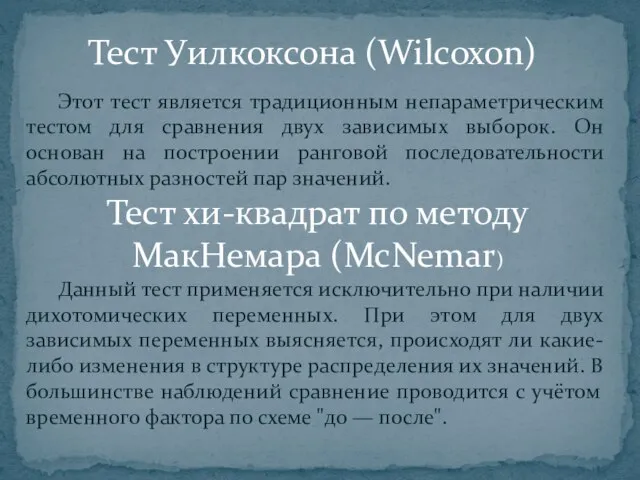 Тест Уилкоксона (Wilcoxon)

Этот тест является традиционным непараметрическим тестом для сравнения двух зависимых выборок. Он основан на построении ранговой последовательности абсолютных разностей пар значений.

Тест хи-квадрат по методу МакНемара (McNemar)

Данный тест применяется исключительно при наличии дихотомических переменных. При этом для двух зависимых переменных выясняется, происходят ли какие-либо изменения в структуре распределения их значений. В большинстве наблюдений сравнение проводится с учётом временного фактора по схеме "до — после".